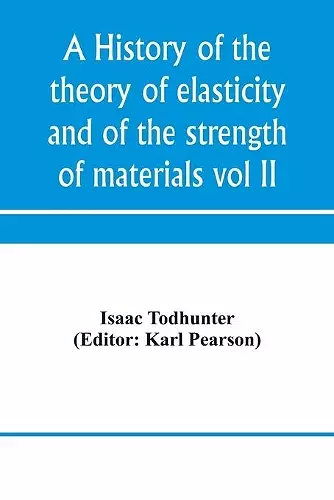 A History of the theory of elasticity and of the strength of materials vol II

Isaac Todhunter
(Editor: Karl Pearson)